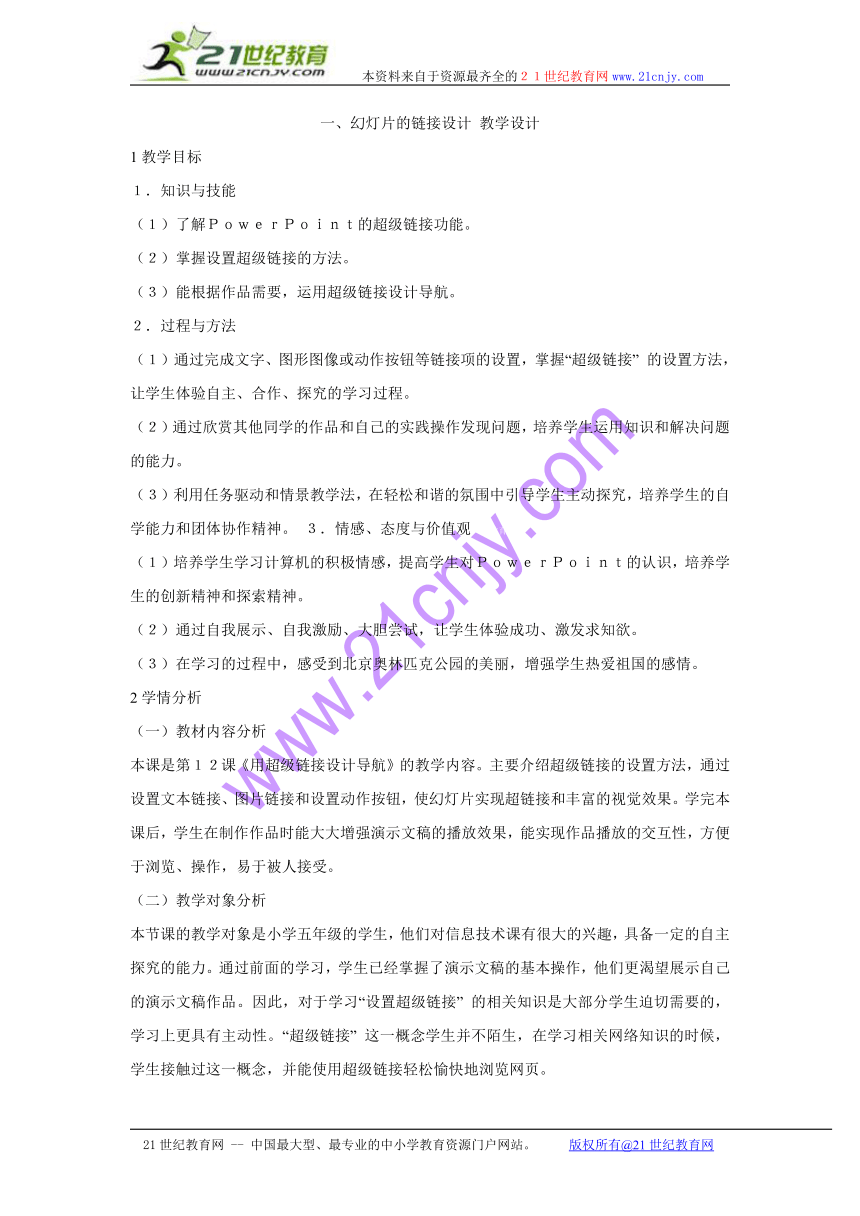 21世纪教育
www.21cnjy.com
本资料来自于资源最齐全的２１世纪教育网 www.21cnjy.com

一、幻灯片的链接设计 教学设计

1 教学目标

１．知识与技能

（１）了解ＰｏｗｅｒＰｏｉｎｔ的超级链接功能。

（２）掌握设置超级链接的方法。

（３）能根据作品需要，运用超级链接设计导航。

２．过程与方法

（１）通过完成文字、图形图像或动作按钮等链接项的设置，掌握“超级链接” 的设置方法，让学生体验自主、合作、探究的学习过程。

（２）通过欣赏其他同学的作品和自己的实践操作发现问题，培养学生运用知识和解决问题的能力。

（３）利用任务驱动和情景教学法，在轻松和谐的氛围中引导学生主动探究，培养学生的自学能力和团体协作精神。 ３．情感、态度与价值观

（１）培养学生学习计算机的积极情感，提高学生对ＰｏｗｅｒＰｏｉｎｔ的认识，培养学生的创新精神和探索精神。

（２）通过自我展示、自我激励、大胆尝试，让学生体验成功、激发求知欲。

（３）在学习的过程中，感受到北京奥林匹克公园的美丽，增强学生热爱祖国的感情。

2 学情分析

（一）教材内容分析

本课是第１２课《用超级链接设计导航》的教学内容。主要介绍超级链接的设置方法，通过设置文本链接、图片链接和设置动作按钮，使幻灯片实现超链接和丰富的视觉效果。学完本课后，学生在制作作品时能大大增强演示文稿的播放效果，能实现作品播放的交互性，方便于浏览、操作，易于被人接受。

（二）教学对象分析

本节课的教学对象是小学五年级的学生，他们对信息技术课有很大的兴趣，具备一定的自主探究的能力。通过前面的学习，学生已经掌握了演示文稿的基本操作，他们更渴望展示自己的演示文稿作品。因此，对于学习“设置超级链接” 的相关知识是大部分学生迫切需要的，学习上更具有主动性。“超级链接” 这一概念学生并不陌生，在学习相关网络知识的时候，学生接触过这一概念，并能使用超级链接轻松愉快地浏览网页。

www.21cnjy.com

21 世纪教育网 -- 中国最大型、最专业的中小学教育资源门户网站。 版权所有@21 世纪教育网